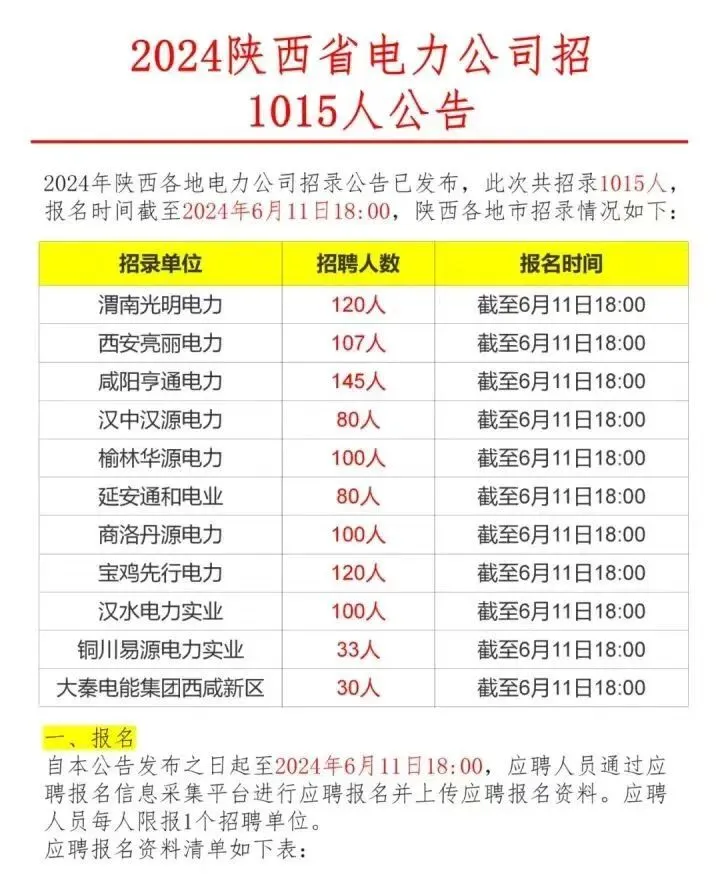 2024陕西省电力公司招1015人公告

2024年陕西各地电力公司招录公告已发布，此次共招录1015人，报名时间截至2024年6月11日18:00，陕西各地市招录情况如下：

| 招录单位 | 招聘人数 | 报名时间 |
|---|---|---|
| 渭南光明电力 | 120人 | 截至6月11日18:00 |
| 西安亮丽电力 | 107人 | 截至6月11日18:00 |
| 咸阳亨通电力 | 145人 | 截至6月11日18:00 |
| 汉中汉源电力 | 80人 | 截至6月11日18:00 |
| 榆林华源电力 | 100人 | 截至6月11日18:00 |
| 延安通和电业 | 80人 | 截至6月11日18:00 |
| 商洛丹源电力 | 100人 | 截至6月11日18:00 |
| 宝鸡先行电力 | 120人 | 截至6月11日18:00 |
| 汉水电力实业 | 100人 | 截至6月11日18:00 |
| 铜川易源电力实业 | 33人 | 截至6月11日18:00 |
| 大秦电能集团西咸新区 | 30人 | 截至6月11日18:00 |

一、报名

自本公告发布之日起至2024年6月11日18:00，应聘人员通过应聘报名信息采集平台进行应聘报名并上传应聘报名资料。应聘人员每人限报1个招聘单位。

应聘报名资料清单如下表：